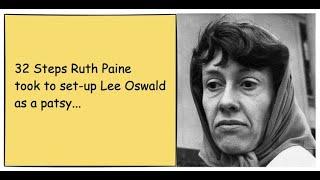 32 Steps Ruth Paine took to set-up Lee Oswald as a patsy...